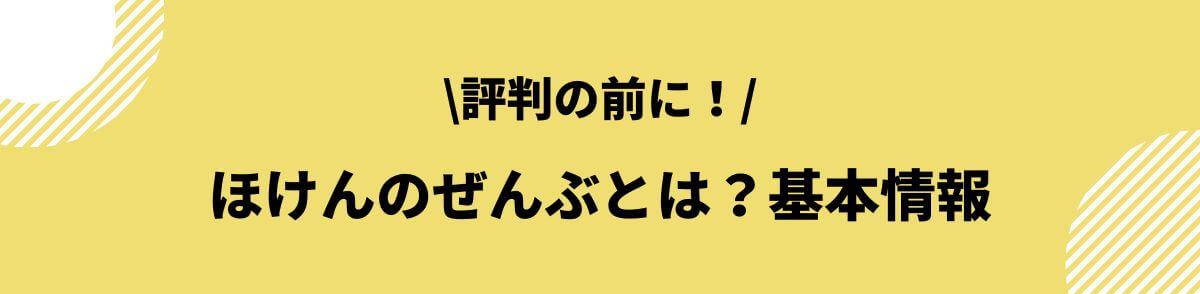 \評判の前に！/

ほけんのぜんぶとは？基本情報